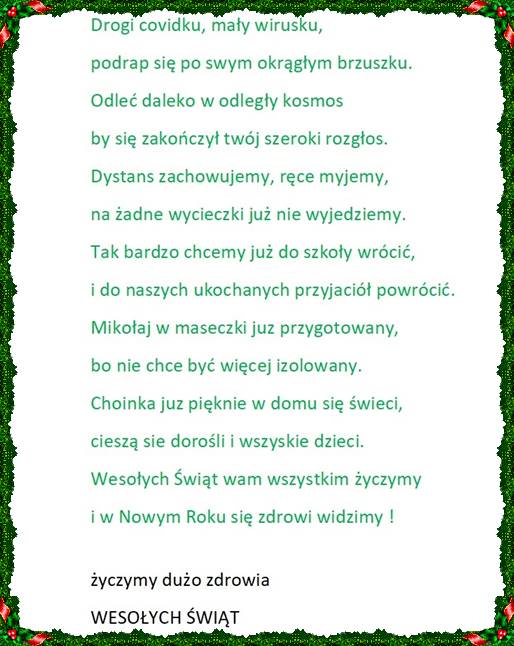 Drogi covidku, mały wirusku,
podrap się po swym okrągłym brzuszku.
Odleć daleko w odległy kosmos
by się zakończył twój szeroki rozgłos.
Dystans zachowujemy, ręce myjemy,
na żadne wycieczki już nie wyjedziemy.
Tak bardzo chcemy już do szkoły wrócić,
i do naszych ukochanych przyjaciół powrócić.
Mikołaj w maseczki juz przygotowany,
bo nie chce być więcej izolowany.
Choinka juz pięknie w domu się świeci,
cieszą sie dorośli i wszyskie dzieci.
Wesołych Świąt wam wszystkim życzymy
i w Nowym Roku się zdrowi widzimy !

życzymy dużo zdrowia

WESOŁYCH ŚWIĄT